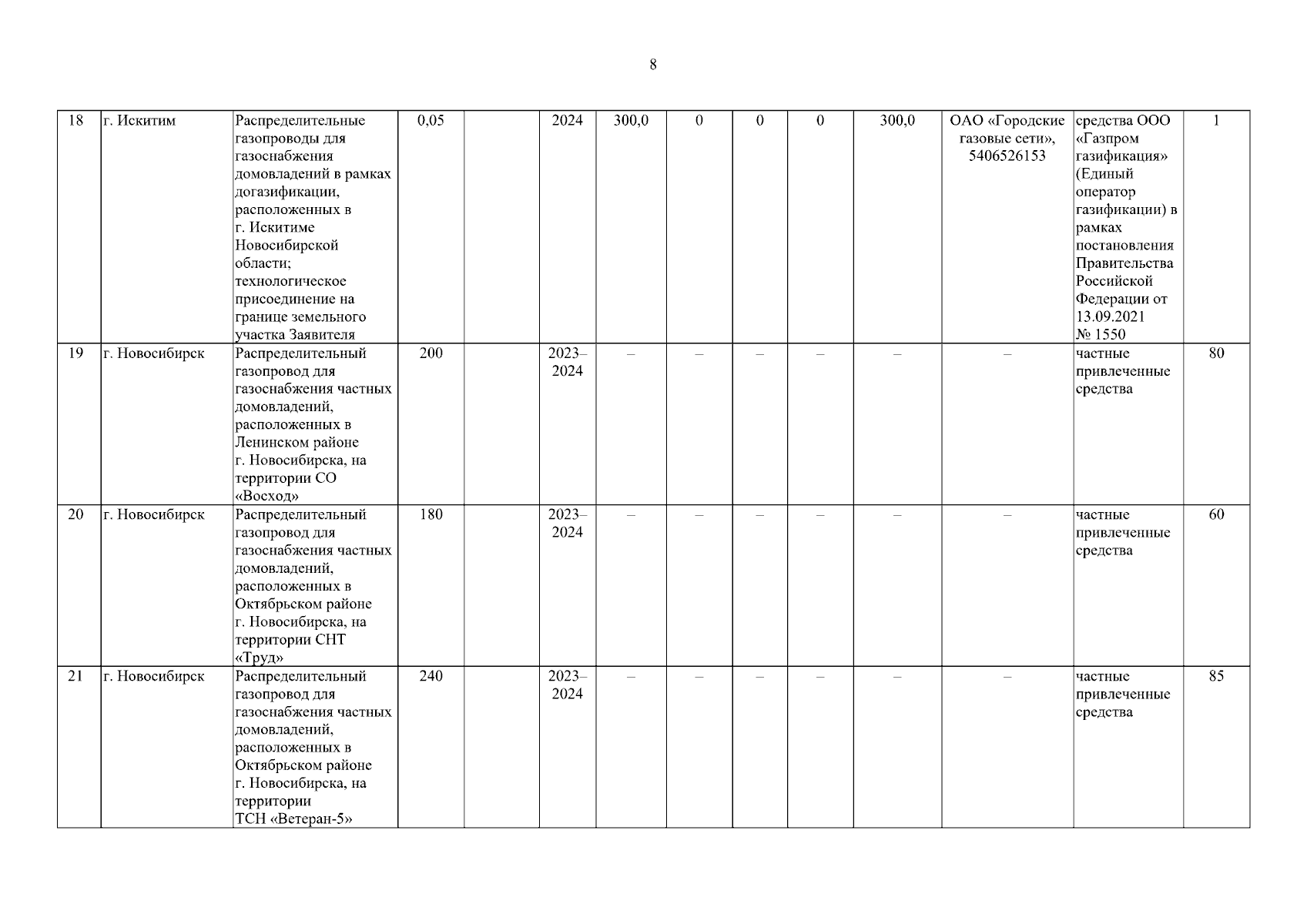 8

| | | | | | | | | | | | | | |
|---|---|---|---|---|---|---|---|---|---|---|---|---|---|
| 18 | г. Искитим | Распределительные газопроводы для газоснабжения домовладений в рамках догазификации, расположенных в г. Искитиме Новосибирской области; технологическое присоединение на границе земельного участка Заявителя | 0,05 | | 2024 | 300,0 | 0 | 0 | 0 | 300,0 | ОАО «Городские газовые сети», 5406526153 | средства ООО «Газпром газификация» (Единый оператор газификации) в рамках постановления Правительства Российской Федерации от 13.09.2021 № 1550 | 1 |
| 19 | г. Новосибирск | Распределительный газопровод для газоснабжения частных домовладений, расположенных в Ленинском районе г. Новосибирска, на территории СО «Восход» | 200 | | 2023–2024 | – | – | – | – | – | – | частные привлеченные средства | 80 |
| 20 | г. Новосибирск | Распределительный газопровод для газоснабжения частных домовладений, расположенных в Октябрьском районе г. Новосибирска, на территории СНТ «Труд» | 180 | | 2023–2024 | – | – | – | – | – | – | частные привлеченные средства | 60 |
| 21 | г. Новосибирск | Распределительный газопровод для газоснабжения частных домовладений, расположенных в Октябрьском районе г. Новосибирска, на территории ТСН «Ветеран-5» | 240 | | 2023–2024 | – | – | – | – | – | – | частные привлеченные средства | 85 |